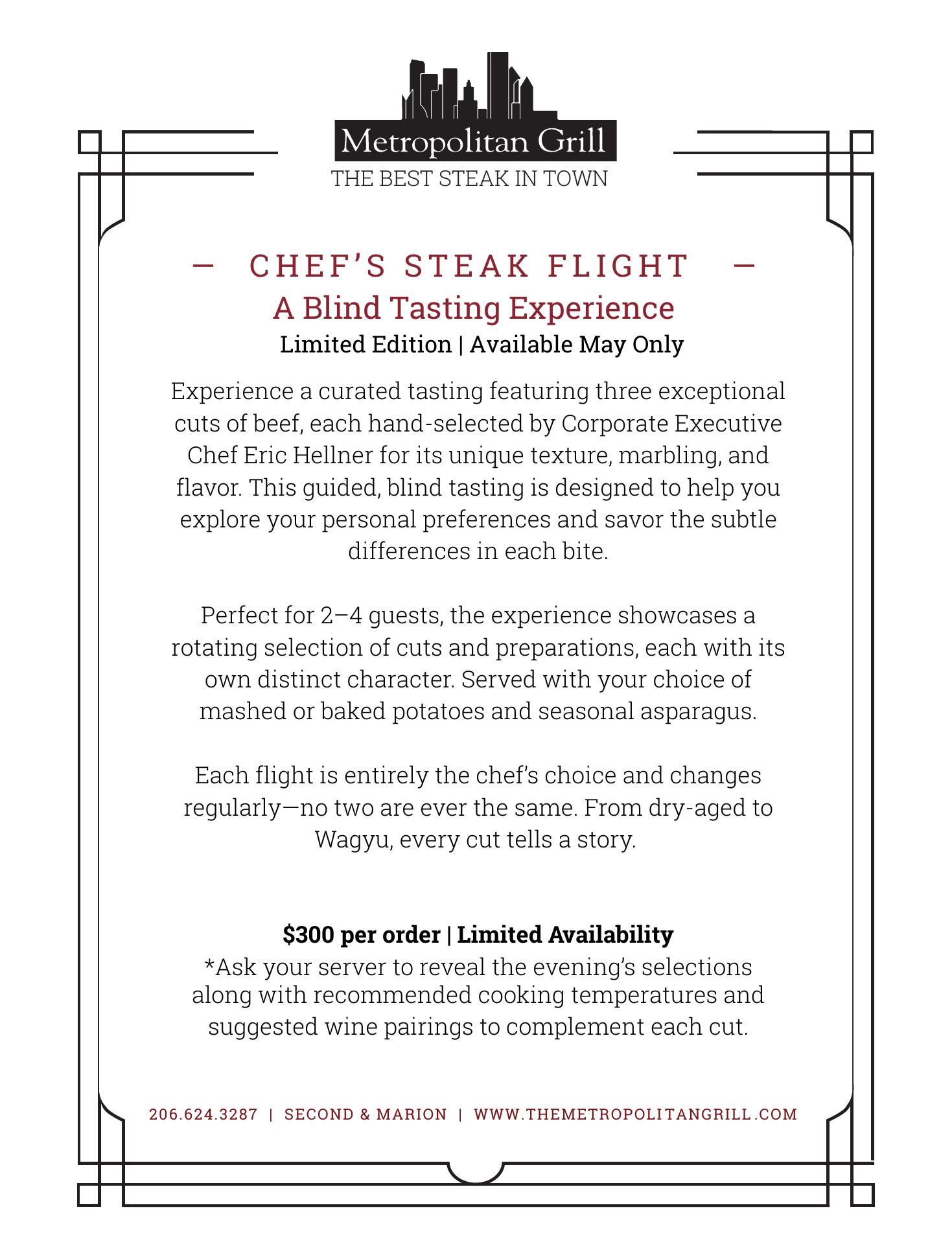 Metropolitan Grill
THE BEST STEAK IN TOWN

— CHEF'S STEAK FLIGHT —
A Blind Tasting Experience
Limited Edition | Available May Only

Experience a curated tasting featuring three exceptional cuts of beef, each hand-selected by Corporate Executive Chef Eric Hellner for its unique texture, marbling, and flavor. This guided, blind tasting is designed to help you explore your personal preferences and savor the subtle differences in each bite.

Perfect for 2–4 guests, the experience showcases a rotating selection of cuts and preparations, each with its own distinct character. Served with your choice of mashed or baked potatoes and seasonal asparagus.

Each flight is entirely the chef's choice and changes regularly—no two are ever the same. From dry-aged to Wagyu, every cut tells a story.

$300 per order | Limited Availability
*Ask your server to reveal the evening's selections along with recommended cooking temperatures and suggested wine pairings to complement each cut.

206.624.3287 | SECOND & MARION | WWW.THEMETROPOLITANGRILL.COM